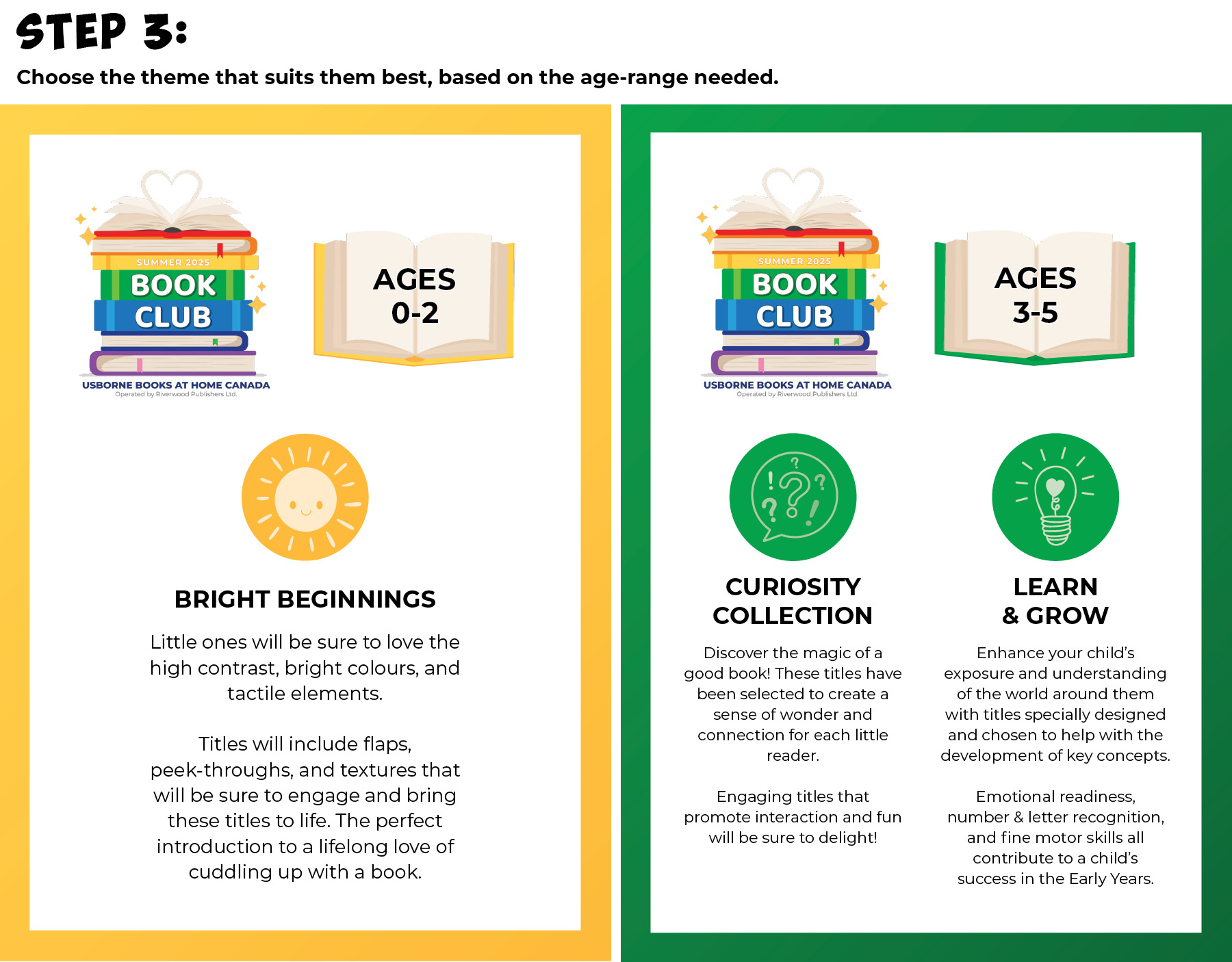 STEP 3:

Choose the theme that suits them best, based on the age-range needed.

SUMMER 2025
BOOK
CLUB
USBORNE BOOKS AT HOME CANADA
Operated by Riverwood Publishers Ltd.

AGES
0-2

BRIGHT BEGINNINGS

Little ones will be sure to love the high contrast, bright colours, and tactile elements.

Titles will include flaps, peek-throughs, and textures that will be sure to engage and bring these titles to life. The perfect introduction to a lifelong love of cuddling up with a book.

SUMMER 2025
BOOK
CLUB
USBORNE BOOKS AT HOME CANADA
Operated by Riverwood Publishers Ltd.

AGES
3-5

CURIOSITY COLLECTION

Discover the magic of a good book! These titles have been selected to create a sense of wonder and connection for each little reader.

Engaging titles that promote interaction and fun will be sure to delight!

LEARN & GROW

Enhance your child's exposure and understanding of the world around them with titles specially designed and chosen to help with the development of key concepts.

Emotional readiness, number & letter recognition, and fine motor skills all contribute to a child's success in the Early Years.